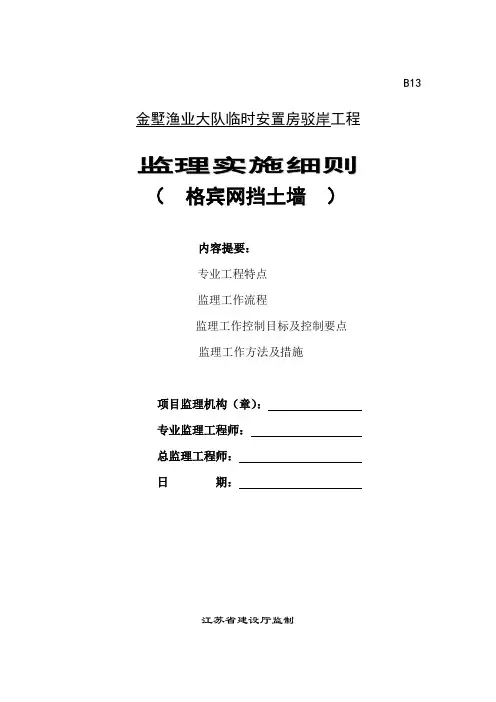 B13

金墅渔业大队临时安置房驳岸工程

监理实施细则

（ 格宾网挡土墙 ）

内容提要：

专业工程特点

监理工作流程

监理工作控制目标及控制要点

监理工作方法及措施

项目监理机构（章）：

专业监理工程师：

总监理工程师：

日 期：

江苏省建设厅监制